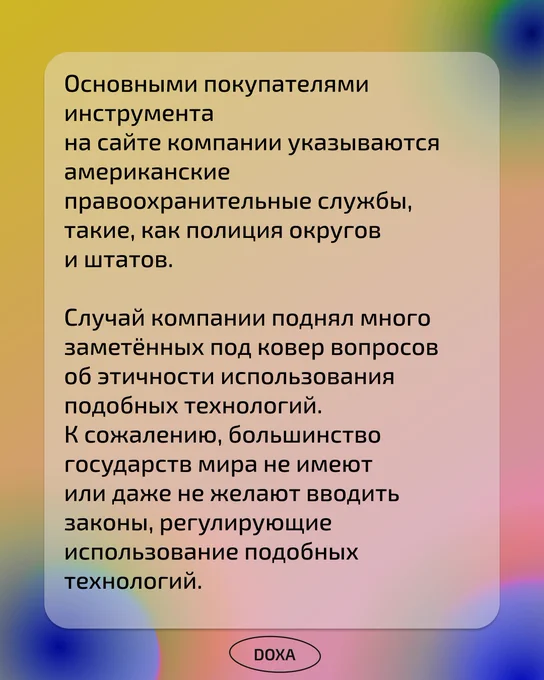 Основными покупателями инструмента на сайте компании указываются американские правоохранительные службы, такие, как полиция округов и штатов.

Случай компании поднял много заметённых под ковер вопросов об этичности использования подобных технологий. К сожалению, большинство государств мира не имеют или даже не желают вводить законы, регулирующие использование подобных технологий.

DOXA